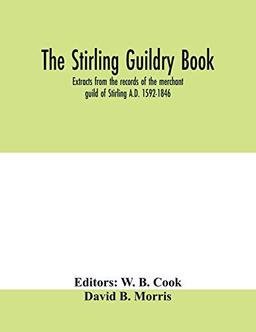 The Stirling Guildry Book

Extracts from the records of the merchant guild of Stirling A.D. 1592-1846

Editors: W. B. Cook
David B. Morris